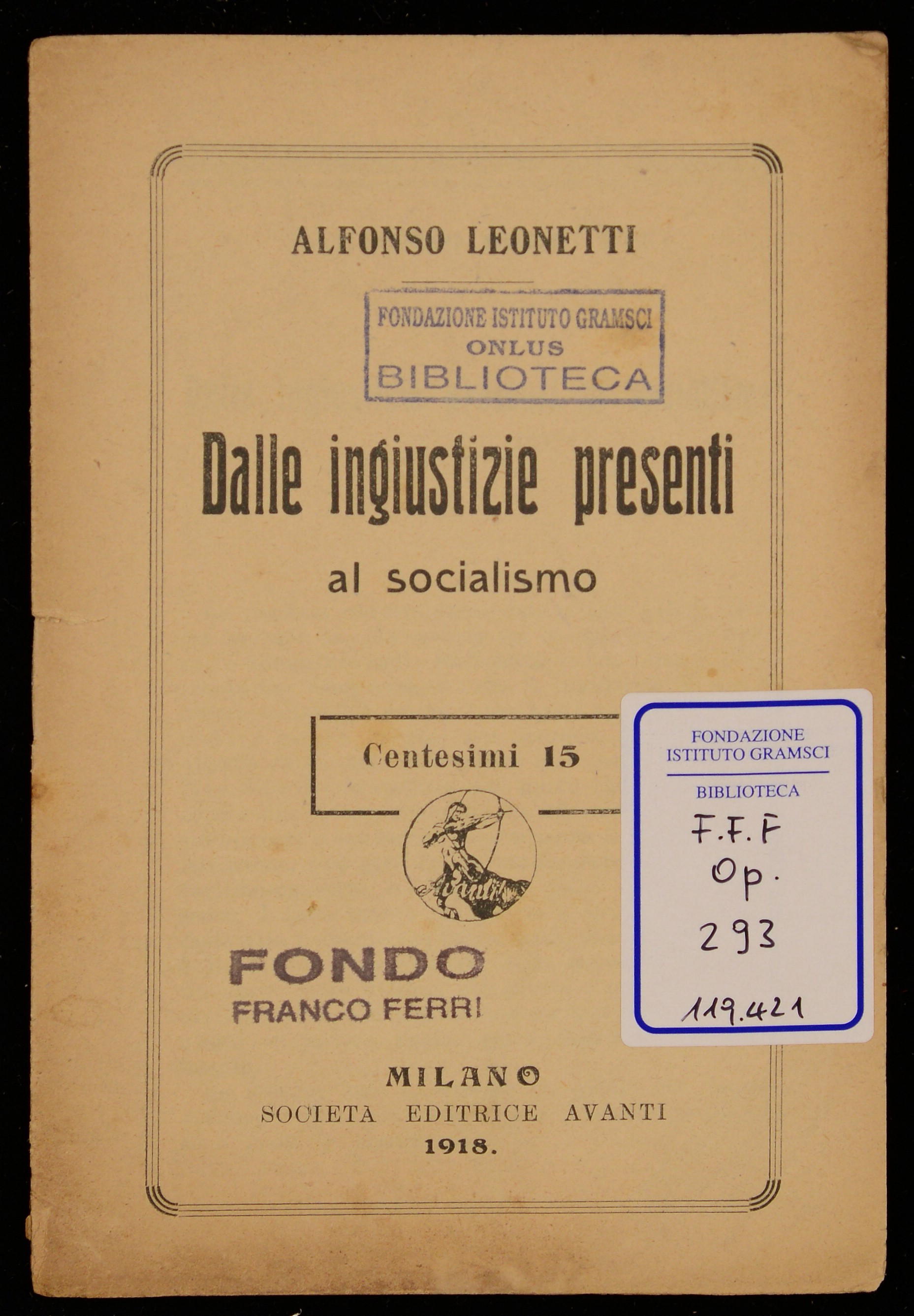 ALFONSO LEONETTI

FONDAZIONE ISTITUTO GRAMSCI
ONLUS
BIBLIOTECA

Dalle ingiustizie presenti

al socialismo

Centesimi 15

Avanti!

FONDAZIONE ISTITUTO GRAMSCI
BIBLIOTECA
F.F.F
Op.
293
119.421

FONDO
FRANCO FERRI

MILANO
SOCIETA EDITRICE AVANTI
1918.